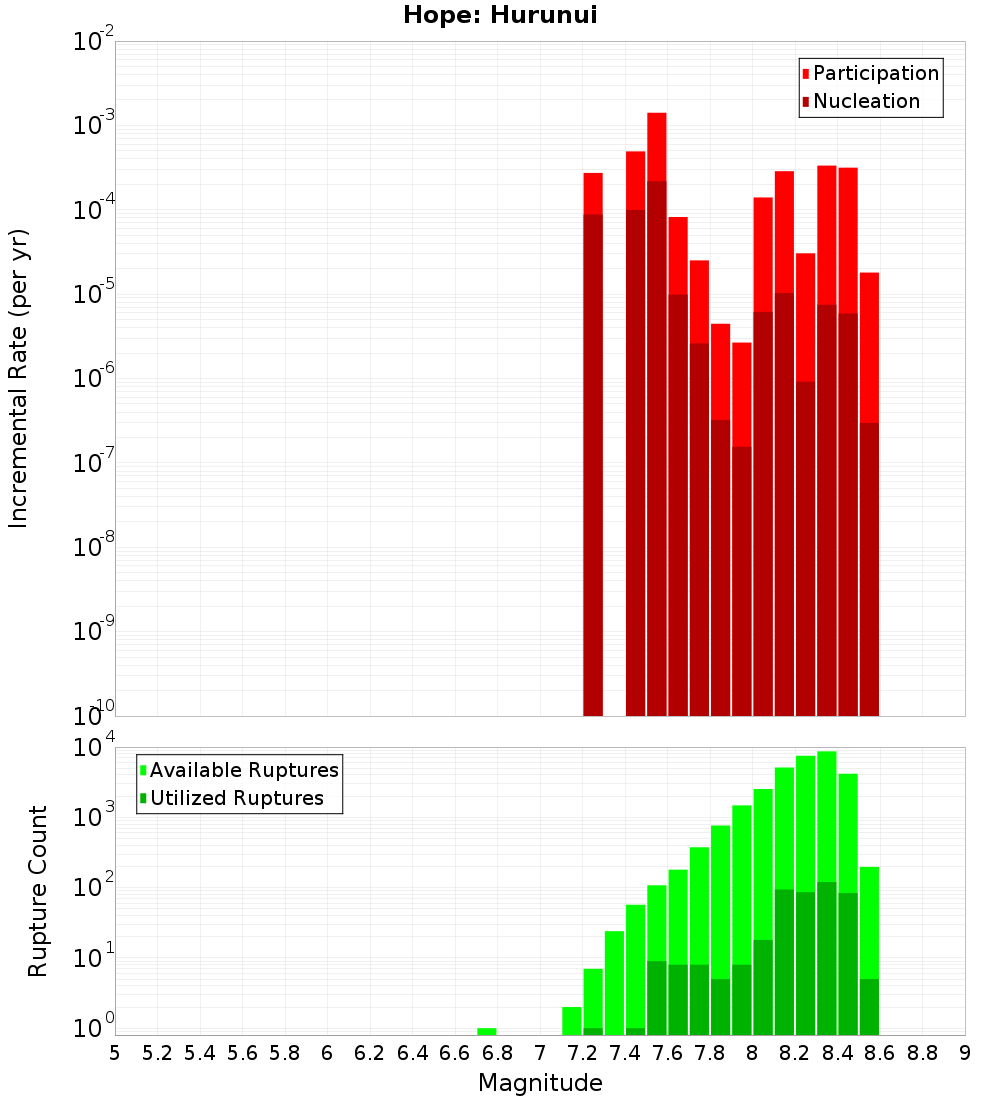 Hope: Hurunui

Participation
Nucleation

Incremental Rate (per yr)

$10^{-2}$
$10^{-3}$
$10^{-4}$
$10^{-5}$
$10^{-6}$
$10^{-7}$
$10^{-8}$
$10^{-9}$
$10^{-10}$

Available Ruptures
Utilized Ruptures

Rupture Count

$10^{4}$
$10^{3}$
$10^{2}$
$10^{1}$
$10^{0}$

5 5.2 5.4 5.6 5.8 6 6.2 6.4 6.6 6.8 7 7.2 7.4 7.6 7.8 8 8.2 8.4 8.6 8.8 9

Magnitude